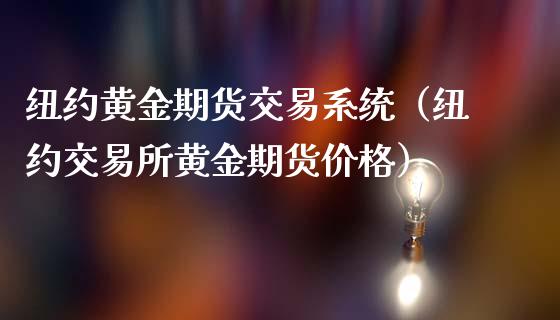 纽约黄金期货交易系统（纽约交易所黄金期货价格）